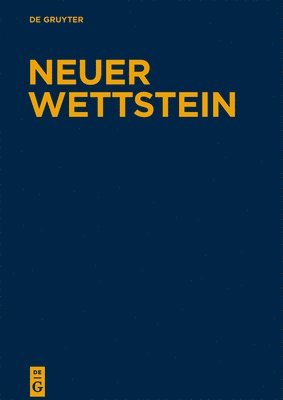 DE GRUYTER

NEUER WETTSTEIN

DE
G